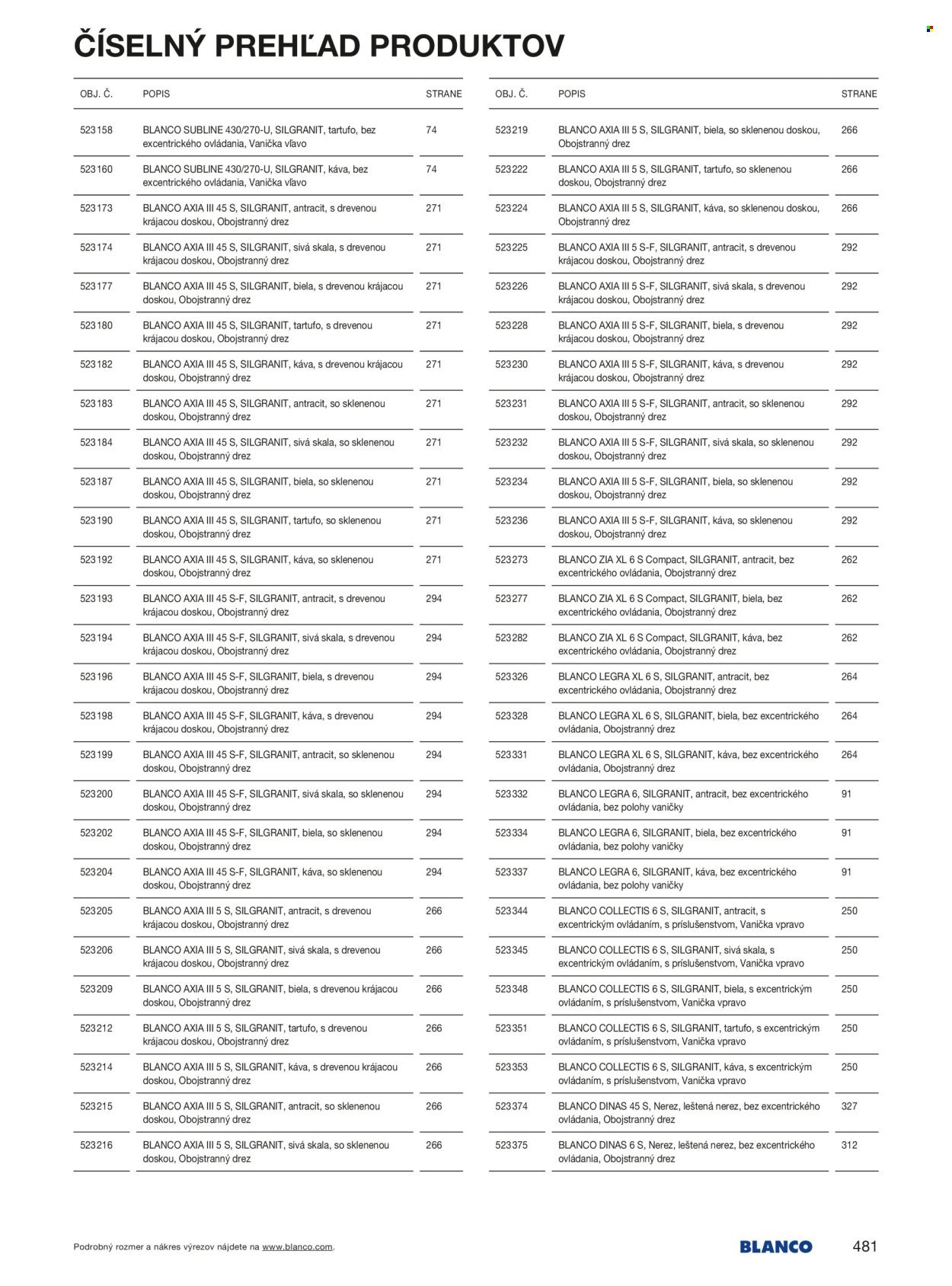 ČÍSELNÝ PREHĽAD PRODUKTOV

| OBJ. Č. | POPIS | STRANE |
|---|---|---|
| 523158 | BLANCO SUBLINE 430/270-U, SILGRANIT, tartufo, bez excentrického ovládania, Vanička vľavo | 74 |
| 523160 | BLANCO SUBLINE 430/270-U, SILGRANIT, káva, bez excentrického ovládania, Vanička vľavo | 74 |
| 523173 | BLANCO AXIA III 45 S, SILGRANIT, antracit, s drevenou krájacou doskou, Obojstranný drez | 271 |
| 523174 | BLANCO AXIA III 45 S, SILGRANIT, sivá skala, s drevenou krájacou doskou, Obojstranný drez | 271 |
| 523177 | BLANCO AXIA III 45 S, SILGRANIT, biela, s drevenou krájacou doskou, Obojstranný drez | 271 |
| 523180 | BLANCO AXIA III 45 S, SILGRANIT, tartufo, s drevenou krájacou doskou, Obojstranný drez | 271 |
| 523182 | BLANCO AXIA III 45 S, SILGRANIT, káva, s drevenou krájacou doskou, Obojstranný drez | 271 |
| 523183 | BLANCO AXIA III 45 S, SILGRANIT, antracit, so sklenenou doskou, Obojstranný drez | 271 |
| 523184 | BLANCO AXIA III 45 S, SILGRANIT, sivá skala, so sklenenou doskou, Obojstranný drez | 271 |
| 523187 | BLANCO AXIA III 45 S, SILGRANIT, biela, so sklenenou doskou, Obojstranný drez | 271 |
| 523190 | BLANCO AXIA III 45 S, SILGRANIT, tartufo, so sklenenou doskou, Obojstranný drez | 271 |
| 523192 | BLANCO AXIA III 45 S, SILGRANIT, káva, so sklenenou doskou, Obojstranný drez | 271 |
| 523193 | BLANCO AXIA III 45 S-F, SILGRANIT, antracit, s drevenou krájacou doskou, Obojstranný drez | 294 |
| 523194 | BLANCO AXIA III 45 S-F, SILGRANIT, sivá skala, s drevenou krájacou doskou, Obojstranný drez | 294 |
| 523196 | BLANCO AXIA III 45 S-F, SILGRANIT, biela, s drevenou krájacou doskou, Obojstranný drez | 294 |
| 523198 | BLANCO AXIA III 45 S-F, SILGRANIT, káva, s drevenou krájacou doskou, Obojstranný drez | 294 |
| 523199 | BLANCO AXIA III 45 S-F, SILGRANIT, antracit, so sklenenou doskou, Obojstranný drez | 294 |
| 523200 | BLANCO AXIA III 45 S-F, SILGRANIT, sivá skala, so sklenenou doskou, Obojstranný drez | 294 |
| 523202 | BLANCO AXIA III 45 S-F, SILGRANIT, biela, so sklenenou doskou, Obojstranný drez | 294 |
| 523204 | BLANCO AXIA III 45 S-F, SILGRANIT, káva, so sklenenou doskou, Obojstranný drez | 294 |
| 523205 | BLANCO AXIA III 5 S, SILGRANIT, antracit, s drevenou krájacou doskou, Obojstranný drez | 266 |
| 523206 | BLANCO AXIA III 5 S, SILGRANIT, sivá skala, s drevenou krájacou doskou, Obojstranný drez | 266 |
| 523209 | BLANCO AXIA III 5 S, SILGRANIT, biela, s drevenou krájacou doskou, Obojstranný drez | 266 |
| 523212 | BLANCO AXIA III 5 S, SILGRANIT, tartufo, s drevenou krájacou doskou, Obojstranný drez | 266 |
| 523214 | BLANCO AXIA III 5 S, SILGRANIT, káva, s drevenou krájacou doskou, Obojstranný drez | 266 |
| 523215 | BLANCO AXIA III 5 S, SILGRANIT, antracit, so sklenenou doskou, Obojstranný drez | 266 |
| 523216 | BLANCO AXIA III 5 S, SILGRANIT, sivá skala, so sklenenou doskou, Obojstranný drez | 266 |

| OBJ. Č. | POPIS | STRANE |
|---|---|---|
| 523219 | BLANCO AXIA III 5 S, SILGRANIT, biela, so sklenenou doskou, Obojstranný drez | 266 |
| 523222 | BLANCO AXIA III 5 S, SILGRANIT, tartufo, so sklenenou doskou, Obojstranný drez | 266 |
| 523224 | BLANCO AXIA III 5 S, SILGRANIT, káva, so sklenenou doskou, Obojstranný drez | 266 |
| 523225 | BLANCO AXIA III 5 S-F, SILGRANIT, antracit, s drevenou krájacou doskou, Obojstranný drez | 292 |
| 523226 | BLANCO AXIA III 5 S-F, SILGRANIT, sivá skala, s drevenou krájacou doskou, Obojstranný drez | 292 |
| 523228 | BLANCO AXIA III 5 S-F, SILGRANIT, biela, s drevenou krájacou doskou, Obojstranný drez | 292 |
| 523230 | BLANCO AXIA III 5 S-F, SILGRANIT, káva, s drevenou krájacou doskou, Obojstranný drez | 292 |
| 523231 | BLANCO AXIA III 5 S-F, SILGRANIT, antracit, so sklenenou doskou, Obojstranný drez | 292 |
| 523232 | BLANCO AXIA III 5 S-F, SILGRANIT, sivá skala, so sklenenou doskou, Obojstranný drez | 292 |
| 523234 | BLANCO AXIA III 5 S-F, SILGRANIT, biela, so sklenenou doskou, Obojstranný drez | 292 |
| 523236 | BLANCO AXIA III 5 S-F, SILGRANIT, káva, so sklenenou doskou, Obojstranný drez | 292 |
| 523273 | BLANCO ZIA XL 6 S Compact, SILGRANIT, antracit, bez excentrického ovládania, Obojstranný drez | 262 |
| 523277 | BLANCO ZIA XL 6 S Compact, SILGRANIT, biela, bez excentrického ovládania, Obojstranný drez | 262 |
| 523282 | BLANCO ZIA XL 6 S Compact, SILGRANIT, káva, bez excentrického ovládania, Obojstranný drez | 262 |
| 523326 | BLANCO LEGRA XL 6 S, SILGRANIT, antracit, bez excentrického ovládania, Obojstranný drez | 264 |
| 523328 | BLANCO LEGRA XL 6 S, SILGRANIT, biela, bez excentrického ovládania, Obojstranný drez | 264 |
| 523331 | BLANCO LEGRA XL 6 S, SILGRANIT, káva, bez excentrického ovládania, Obojstranný drez | 264 |
| 523332 | BLANCO LEGRA 6, SILGRANIT, antracit, bez excentrického ovládania, bez polohy vaničky | 91 |
| 523334 | BLANCO LEGRA 6, SILGRANIT, biela, bez excentrického ovládania, bez polohy vaničky | 91 |
| 523337 | BLANCO LEGRA 6, SILGRANIT, káva, bez excentrického ovládania, bez polohy vaničky | 91 |
| 523344 | BLANCO COLLECTIS 6 S, SILGRANIT, antracit, s excentrickým ovládaním, s príslušenstvom, Vanička vpravo | 250 |
| 523345 | BLANCO COLLECTIS 6 S, SILGRANIT, sivá skala, s excentrickým ovládaním, s príslušenstvom, Vanička vpravo | 250 |
| 523348 | BLANCO COLLECTIS 6 S, SILGRANIT, biela, s excentrickým ovládaním, s príslušenstvom, Vanička vpravo | 250 |
| 523351 | BLANCO COLLECTIS 6 S, SILGRANIT, tartufo, s excentrickým ovládaním, s príslušenstvom, Vanička vpravo | 250 |
| 523353 | BLANCO COLLECTIS 6 S, SILGRANIT, káva, s excentrickým ovládaním, s príslušenstvom, Vanička vpravo | 250 |
| 523374 | BLANCO DINAS 45 S, Nerez, leštená nerez, bez excentrického ovládania, Obojstranný drez | 327 |
| 523375 | BLANCO DINAS 6 S, Nerez, leštená nerez, bez excentrického ovládania, Obojstranný drez | 312 |

Podrobný rozmer a nákres výrezov nájdete na www.blanco.com.

BLANCO

481